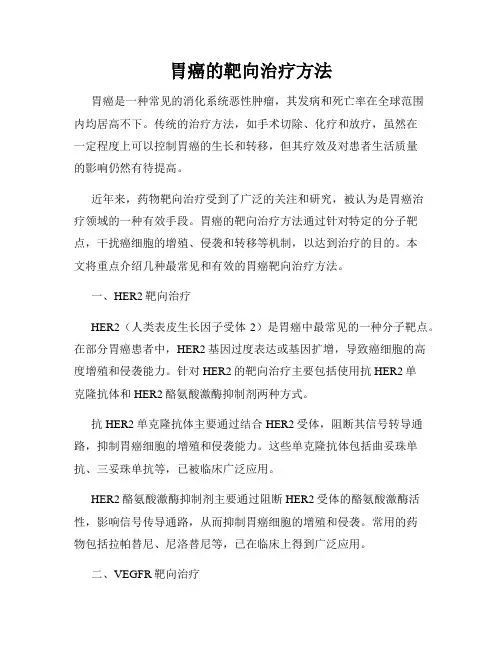 胃癌的靶向治疗方法

胃癌是一种常见的消化系统恶性肿瘤，其发病和死亡率在全球范围内均居高不下。传统的治疗方法，如手术切除、化疗和放疗，虽然在一定程度上可以控制胃癌的生长和转移，但其疗效及对患者生活质量的影响仍然有待提高。

近年来，药物靶向治疗受到了广泛的关注和研究，被认为是胃癌治疗领域的一种有效手段。胃癌的靶向治疗方法通过针对特定的分子靶点，干扰癌细胞的增殖、侵袭和转移等机制，以达到治疗的目的。本文将重点介绍几种最常见和有效的胃癌靶向治疗方法。

一、HER2 靶向治疗

HER2（人类表皮生长因子受体 2）是胃癌中最常见的一种分子靶点。在部分胃癌患者中，HER2 基因过度表达或基因扩增，导致癌细胞的高度增殖和侵袭能力。针对 HER2 的靶向治疗主要包括使用抗 HER2 单克隆抗体和 HER2 酪氨酸激酶抑制剂两种方式。

抗 HER2 单克隆抗体主要通过结合 HER2 受体，阻断其信号转导通路，抑制胃癌细胞的增殖和侵袭能力。这些单克隆抗体包括曲妥珠单抗、三妥珠单抗等，已被临床广泛应用。

HER2 酪氨酸激酶抑制剂主要通过阻断 HER2 受体的酪氨酸激酶活性，影响信号传导通路，从而抑制胃癌细胞的增殖和侵袭。常用的药物包括拉帕替尼、尼洛替尼等，已在临床上得到广泛应用。

二、VEGFR 靶向治疗